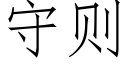 守则